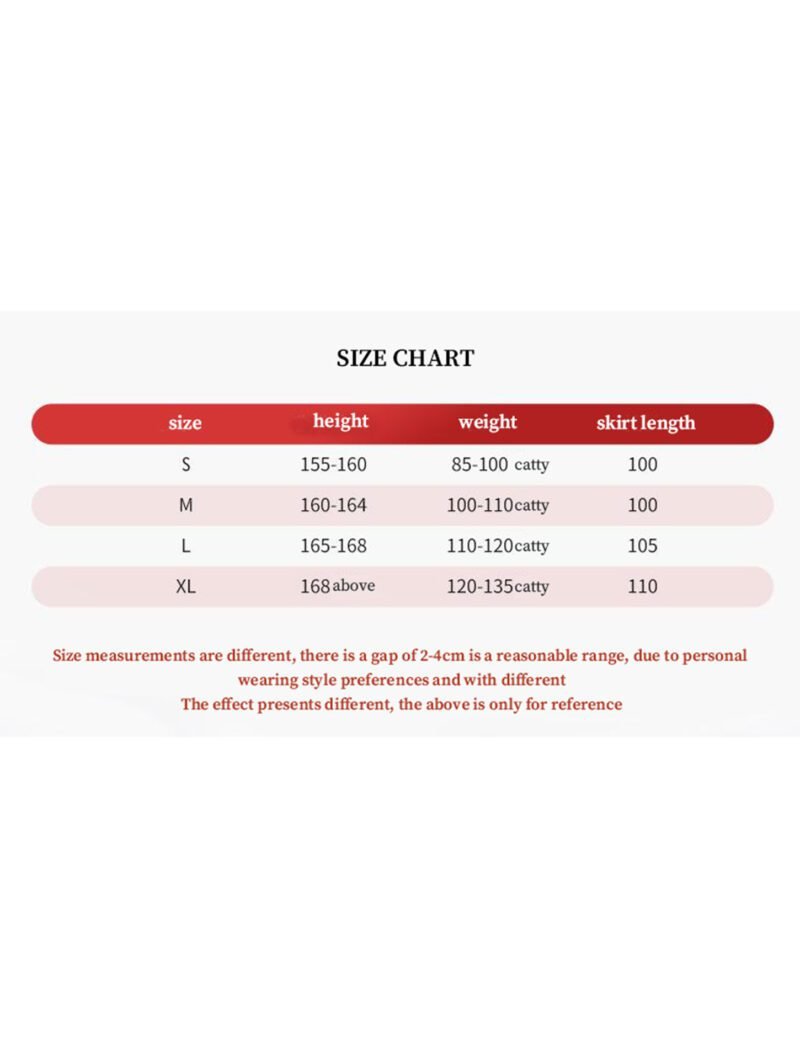 SIZE CHART

| size | height | weight | skirt length |
|---|---|---|---|
| S | 155-160 | 85-100 catty | 100 |
| M | 160-164 | 100-110catty | 100 |
| L | 165-168 | 110-120catty | 105 |
| XL | 168above | 120-135catty | 110 |

Size measurements are different, there is a gap of 2-4cm is a reasonable range, due to personal wearing style preferences and with different
The effect presents different, the above is only for reference